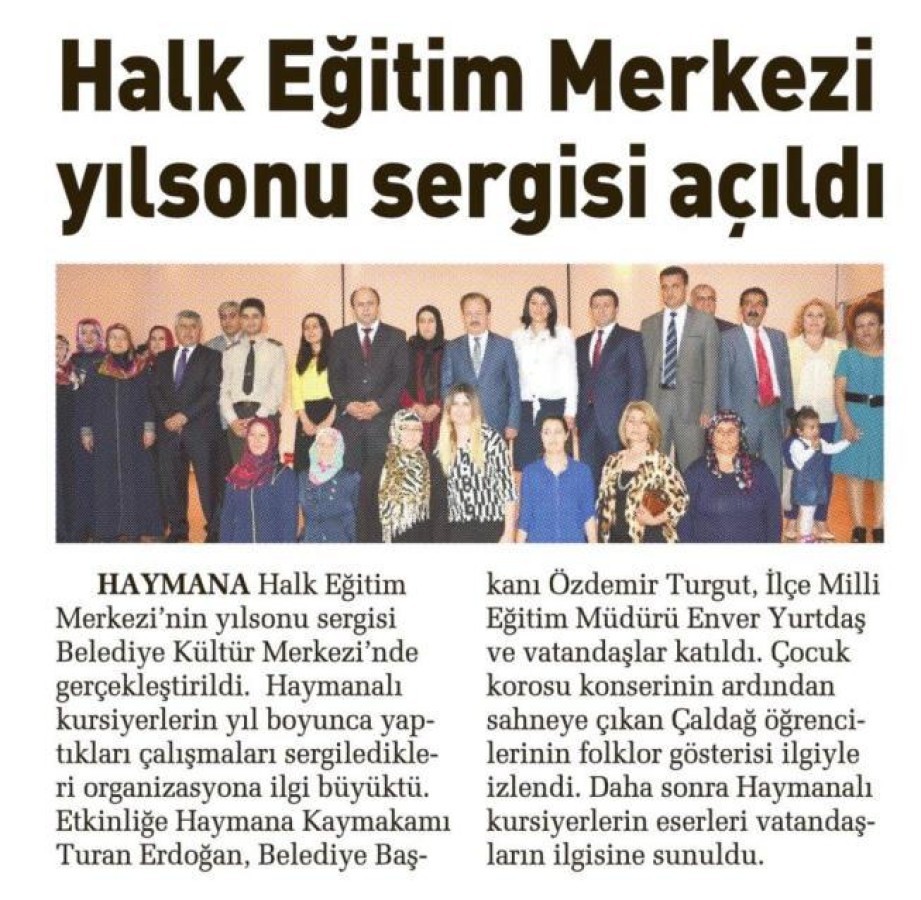 Halk Eğitim Merkezi yılsonu sergisi açıldı

HAYMANA Halk Eğitim Merkezi'nin yılsonu sergisi Belediye Kültür Merkezi'nde gerçekleştirildi. Haymanalı kursiyerlerin yıl boyunca yaptıkları çalışmaları sergiledikleri organizasyona ilgi büyüktü. Etkinliğe Haymana Kaymakamı Turan Erdoğan, Belediye Başkanı Özdemir Turgut, İlçe Milli Eğitim Müdürü Enver Yurtdaş ve vatandaşlar katıldı. Çocuk korosu konserinin ardından sahneye çıkan Çaldağ öğrencilerinin folklor gösterisi ilgiyle izlendi. Daha sonra Haymanalı kursiyerlerin eserleri vatandaşların ilgisine sunuldu.